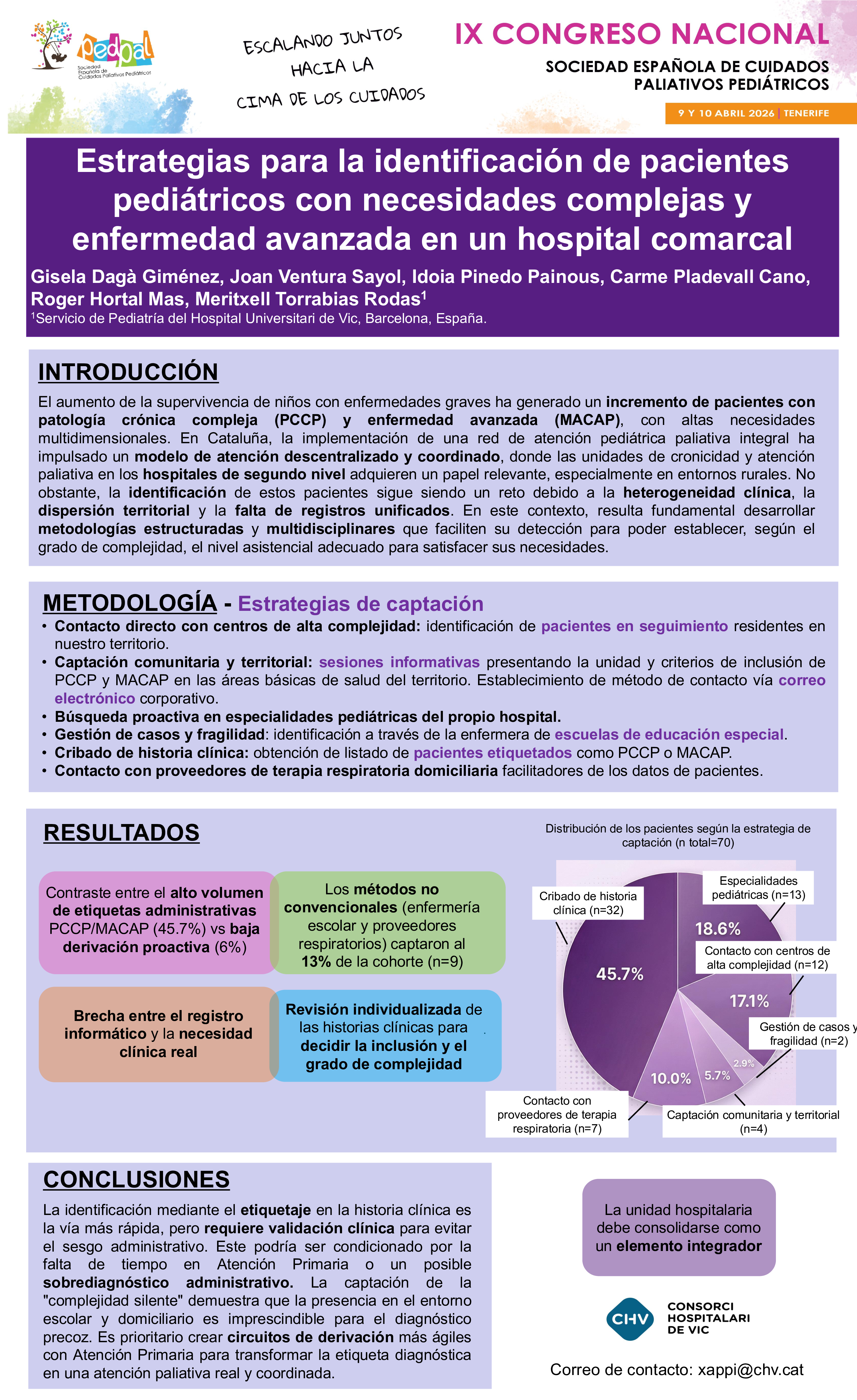 pedpal
Sociedad Española de Cuidados Paliativos Pediátricos

ESCALANDO JUNTOS HACIA LA CIMA DE LOS CUIDADOS

IX CONGRESO NACIONAL
SOCIEDAD ESPAÑOLA DE CUIDADOS PALIATIVOS PEDIÁTRICOS
9 Y 10 ABRIL 2026 | TENERIFE

Estrategias para la identificación de pacientes pediátricos con necesidades complejas y enfermedad avanzada en un hospital comarcal

Gisela Dagà Giménez, Joan Ventura Sayol, Idoia Pinedo Painous, Carme Pladevall Cano, Roger Hortal Mas, Meritxell Torrabias Rodas$^1$
$^1$Servicio de Pediatría del Hospital Universitari de Vic, Barcelona, España.

INTRODUCCIÓN

El aumento de la supervivencia de niños con enfermedades graves ha generado un incremento de pacientes con patología crónica compleja (PCCP) y enfermedad avanzada (MACAP), con altas necesidades multidimensionales. En Cataluña, la implementación de una red de atención pediátrica paliativa integral ha impulsado un modelo de atención descentralizado y coordinado, donde las unidades de cronicidad y atención paliativa en los hospitales de segundo nivel adquieren un papel relevante, especialmente en entornos rurales. No obstante, la identificación de estos pacientes sigue siendo un reto debido a la heterogeneidad clínica, la dispersión territorial y la falta de registros unificados. En este contexto, resulta fundamental desarrollar metodologías estructuradas y multidisciplinares que faciliten su detección para poder establecer, según el grado de complejidad, el nivel asistencial adecuado para satisfacer sus necesidades.

METODOLOGÍA - Estrategias de captación

• Contacto directo con centros de alta complejidad: identificación de pacientes en seguimiento residentes en nuestro territorio.
• Captación comunitaria y territorial: sesiones informativas presentando la unidad y criterios de inclusión de PCCP y MACAP en las áreas básicas de salud del territorio. Establecimiento de método de contacto vía correo electrónico corporativo.
• Búsqueda proactiva en especialidades pediátricas del propio hospital.
• Gestión de casos y fragilidad: identificación a través de la enfermera de escuelas de educación especial.
• Cribado de historia clínica: obtención de listado de pacientes etiquetados como PCCP o MACAP.
• Contacto con proveedores de terapia respiratoria domiciliaria facilitadores de los datos de pacientes.

RESULTADOS

Contraste entre el alto volumen de etiquetas administrativas PCCP/MACAP (45.7%) vs baja derivación proactiva (6%)

Los métodos no convencionales (enfermería escolar y proveedores respiratorios) captaron al 13% de la cohorte (n=9)

Brecha entre el registro informático y la necesidad clínica real

Revisión individualizada de las historias clínicas para decidir la inclusión y el grado de complejidad

Distribución de los pacientes según la estrategia de captación (n total=70)

Cribado de historia clínica (n=32)
45.7%
Especialidades pediátricas (n=13)
18.6%
Contacto con centros de alta complejidad (n=12)
17.1%
Gestión de casos y fragilidad (n=2)
2.9%
Captación comunitaria y territorial (n=4)
5.7%
Contacto con proveedores de terapia respiratoria (n=7)
10.0%

CONCLUSIONES

La identificación mediante el etiquetaje en la historia clínica es la vía más rápida, pero requiere validación clínica para evitar el sesgo administrativo. Este podría ser condicionado por la falta de tiempo en Atención Primaria o un posible sobrediagnóstico administrativo. La captación de la "complejidad silente" demuestra que la presencia en el entorno escolar y domiciliario es imprescindible para el diagnóstico precoz. Es prioritario crear circuitos de derivación más ágiles con Atención Primaria para transformar la etiqueta diagnóstica en una atención paliativa real y coordinada.

La unidad hospitalaria debe consolidarse como un elemento integrador

CHV
CONSORCI HOSPITALARI DE VIC

Correo de contacto: xappi@chv.cat